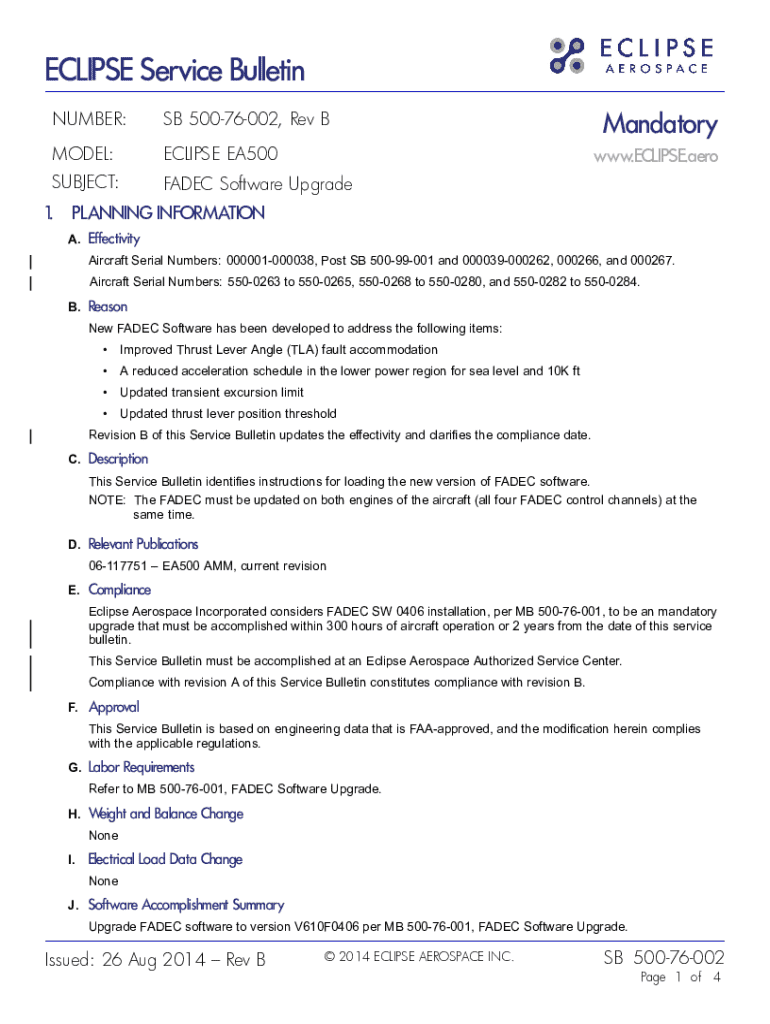 ECLIPSE Service Bulletin

ECLIPSE AEROSPACE

NUMBER: SB 500-76-002, Rev B

MODEL: ECLIPSE EA500

SUBJECT: FADEC Software Upgrade

Mandatory

www.ECLIPSE.aero

1. PLANNING INFORMATION

A. Effectivity

Aircraft Serial Numbers: 000001-000038, Post SB 500-99-001 and 000039-000262, 000266, and 000267.

Aircraft Serial Numbers: 550-0263 to 550-0265, 550-0268 to 550-0280, and 550-0282 to 550-0284.

B. Reason

New FADEC Software has been developed to address the following items:

• Improved Thrust Lever Angle (TLA) fault accommodation
• A reduced acceleration schedule in the lower power region for sea level and 10K ft
• Updated transient excursion limit
• Updated thrust lever position threshold

Revision B of this Service Bulletin updates the effectivity and clarifies the compliance date.

C. Description

This Service Bulletin identifies instructions for loading the new version of FADEC software.

NOTE: The FADEC must be updated on both engines of the aircraft (all four FADEC control channels) at the same time.

D. Relevant Publications

06-117751 – EA500 AMM, current revision

E. Compliance

Eclipse Aerospace Incorporated considers FADEC SW 0406 installation, per MB 500-76-001, to be an mandatory upgrade that must be accomplished within 300 hours of aircraft operation or 2 years from the date of this service bulletin.

This Service Bulletin must be accomplished at an Eclipse Aerospace Authorized Service Center.

Compliance with revision A of this Service Bulletin constitutes compliance with revision B.

F. Approval

This Service Bulletin is based on engineering data that is FAA-approved, and the modification herein complies with the applicable regulations.

G. Labor Requirements

Refer to MB 500-76-001, FADEC Software Upgrade.

H. Weight and Balance Change

None

I. Electrical Load Data Change

None

J. Software Accomplishment Summary

Upgrade FADEC software to version V610F0406 per MB 500-76-001, FADEC Software Upgrade.

Issued: 26 Aug 2014 – Rev B © 2014 ECLIPSE AEROSPACE INC. SB 500-76-002

Page 1 of 4